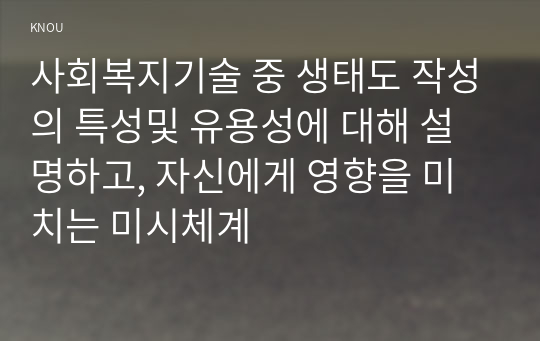 KNOU

사회복지기술 중 생태도 작성의 특성및 유용성에 대해 설명하고, 자신에게 영향을 미치는 미시체계